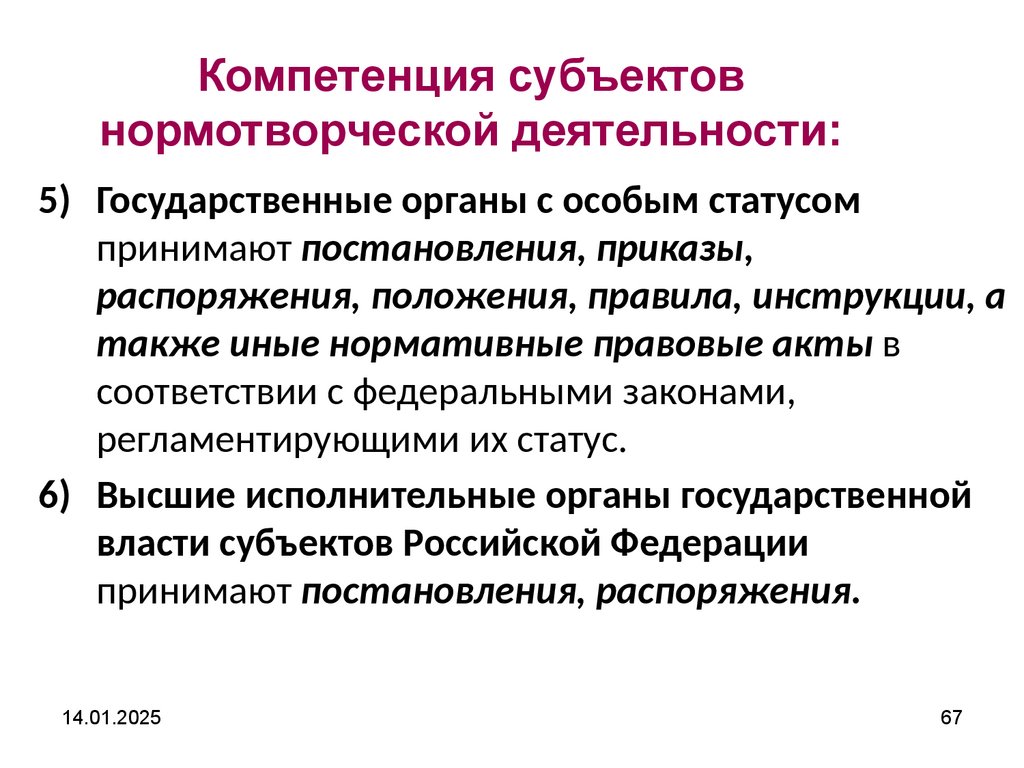 Компетенция субъектов нормотворческой деятельности:

5) Государственные органы с особым статусом принимают постановления, приказы, распоряжения, положения, правила, инструкции, а также иные нормативные правовые акты в соответствии с федеральными законами, регламентирующими их статус.

6) Высшие исполнительные органы государственной власти субъектов Российской Федерации принимают постановления, распоряжения.

14.01.2025

67